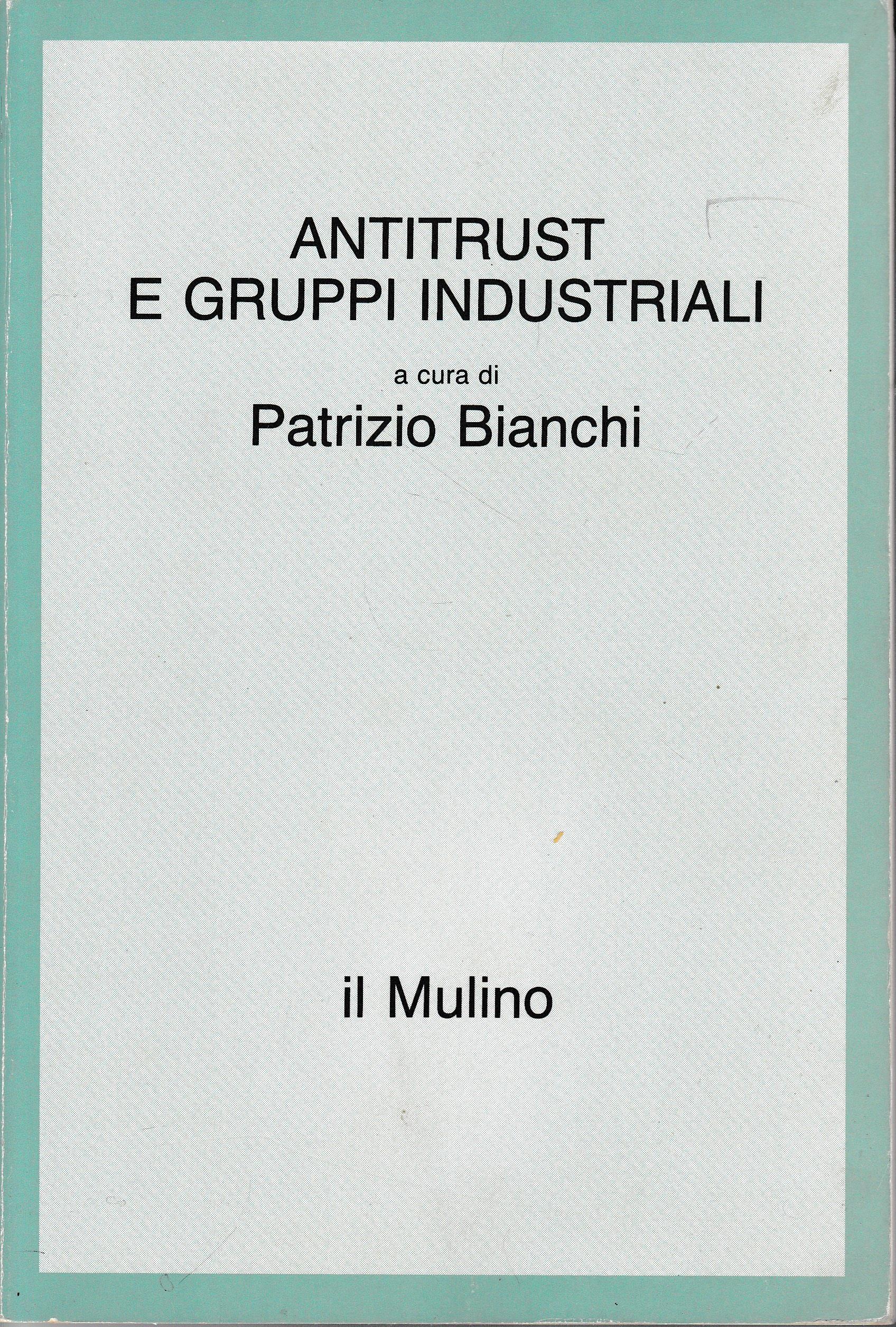 ANTITRUST
E GRUPPI INDUSTRIALI

a cura di
Patrizio Bianchi

il Mulino